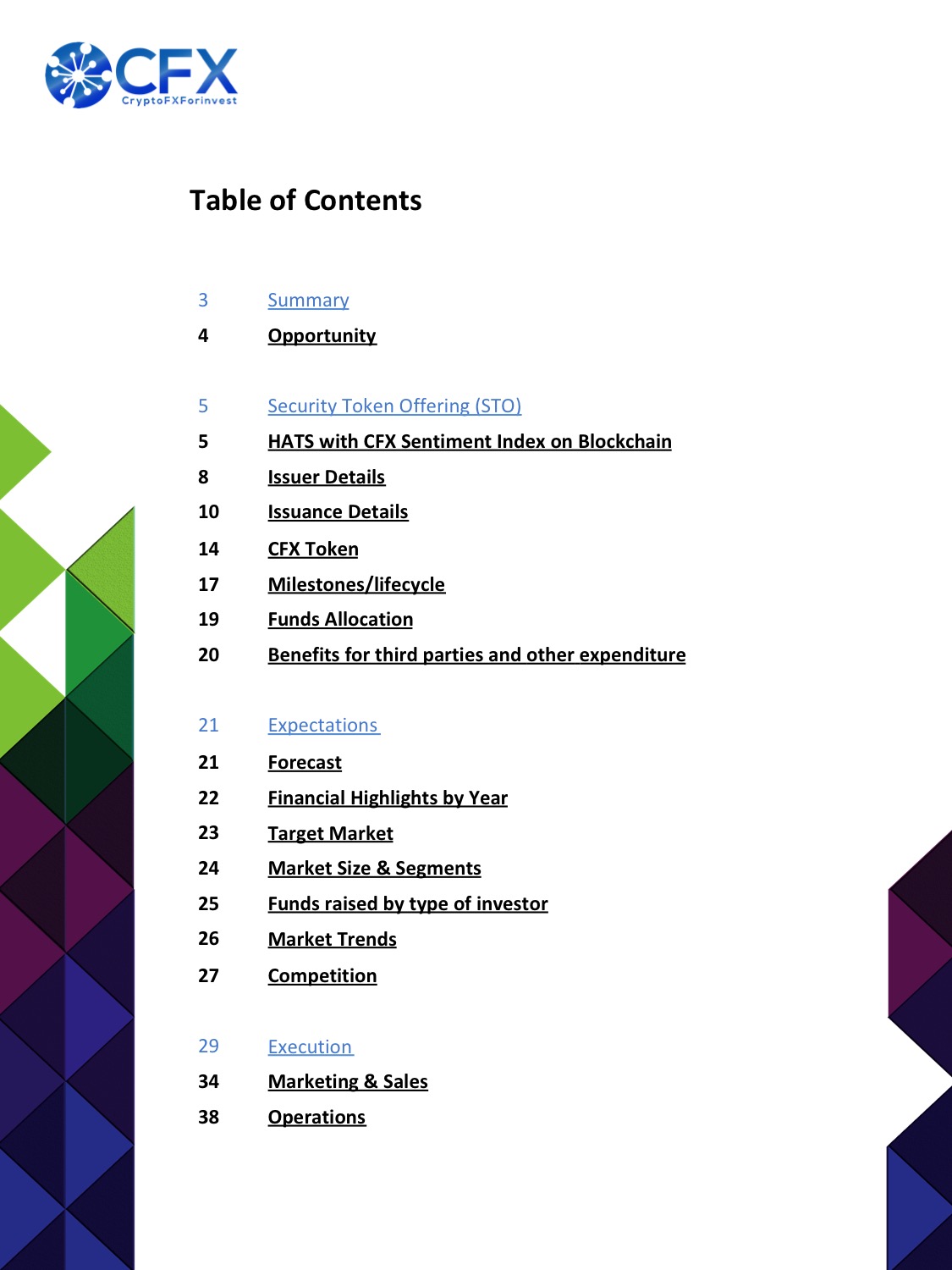 CFX
CryptoFXForinvest

Table of Contents

3 Summary
4 Opportunity

5 Security Token Offering (STO)
5 HATS with CFX Sentiment Index on Blockchain
8 Issuer Details
10 Issuance Details
14 CFX Token
17 Milestones/lifecycle
19 Funds Allocation
20 Benefits for third parties and other expenditure

21 Expectations
21 Forecast
22 Financial Highlights by Year
23 Target Market
24 Market Size & Segments
25 Funds raised by type of investor
26 Market Trends
27 Competition

29 Execution
34 Marketing & Sales
38 Operations